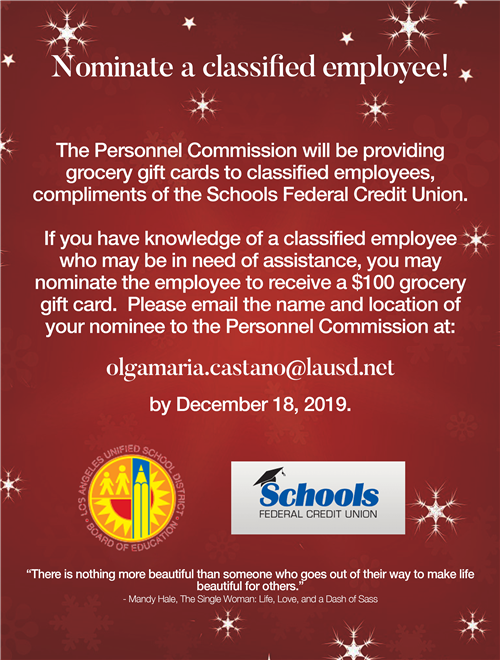 Nominate a classified employee!

The Personnel Commission will be providing grocery gift cards to classified employees, compliments of the Schools Federal Credit Union.

If you have knowledge of a classified employee who may be in need of assistance, you may nominate the employee to receive a $100 grocery gift card. Please email the name and location of your nominee to the Personnel Commission at:

olgamaria.castano@lausd.net

by December 18, 2019.

LOS ANGELES UNIFIED SCHOOL DISTRICT
BOARD OF EDUCATION

Schools
FEDERAL CREDIT UNION

"There is nothing more beautiful than someone who goes out of their way to make life beautiful for others."
- Mandy Hale, The Single Woman: Life, Love, and a Dash of Sass